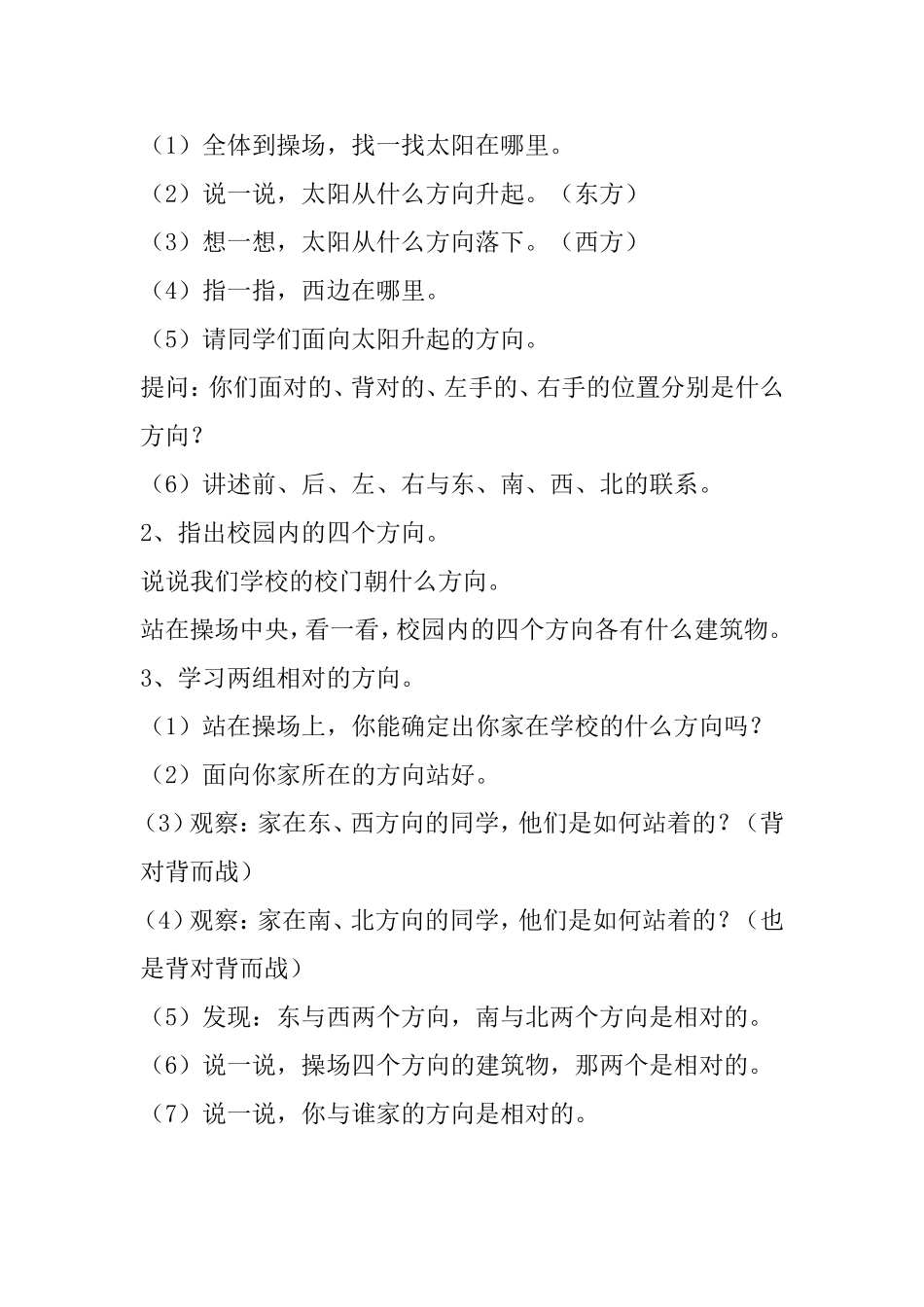 （1）全体到操场，找一找太阳在哪里。

（2）说一说，太阳从什么方向升起。（东方）

（3）想一想，太阳从什么方向落下。（西方）

（4）指一指，西边在哪里。

（5）请同学们面向太阳升起的方向。

提问：你们面对的、背对的、左手的、右手的位置分别是什么方向？

（6）讲述前、后、左、右与东、南、西、北的联系。

2、指出校园内的四个方向。

说说我们学校的校门朝什么方向。

站在操场中央，看一看，校园内的四个方向各有什么建筑物。

3、学习两组相对的方向。

（1）站在操场上，你能确定出你家在学校的什么方向吗？

（2）面向你家所在的方向站好。

（3）观察：家在东、西方向的同学，他们是如何站着的？（背对背而战）

（4）观察：家在南、北方向的同学，他们是如何站着的？（也是背对背而战）

（5）发现：东与西两个方向，南与北两个方向是相对的。

（6）说一说，操场四个方向的建筑物，那两个是相对的。

（7）说一说，你与谁家的方向是相对的。